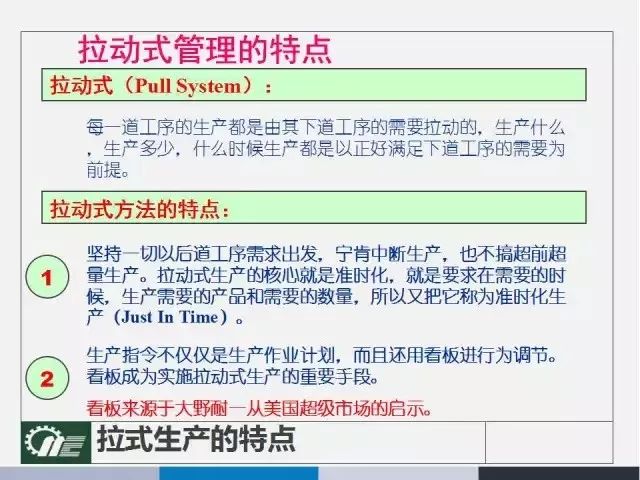 拉动式管理的特点

拉动式（Pull System）：

每一道工序的生产都是由其下道工序的需要拉动的，生产什么，生产多少，什么时候生产都是以正好满足下道工序的需要为前提。

拉动式方法的特点：

1

坚持一切以后道工序需求出发，宁肯中断生产，也不搞超前超量生产。拉动式生产的核心就是准时化，就是要求在需要的时候，生产需要的产品和需要的数量，所以又把它称为准时化生产（Just In Time）。

2

生产指令不仅仅是生产作业计划，而且还用看板进行为调节。看板成为实施拉动式生产的重要手段。

看板来源于大野耐一从美国超级市场的启示。

拉式生产的特点